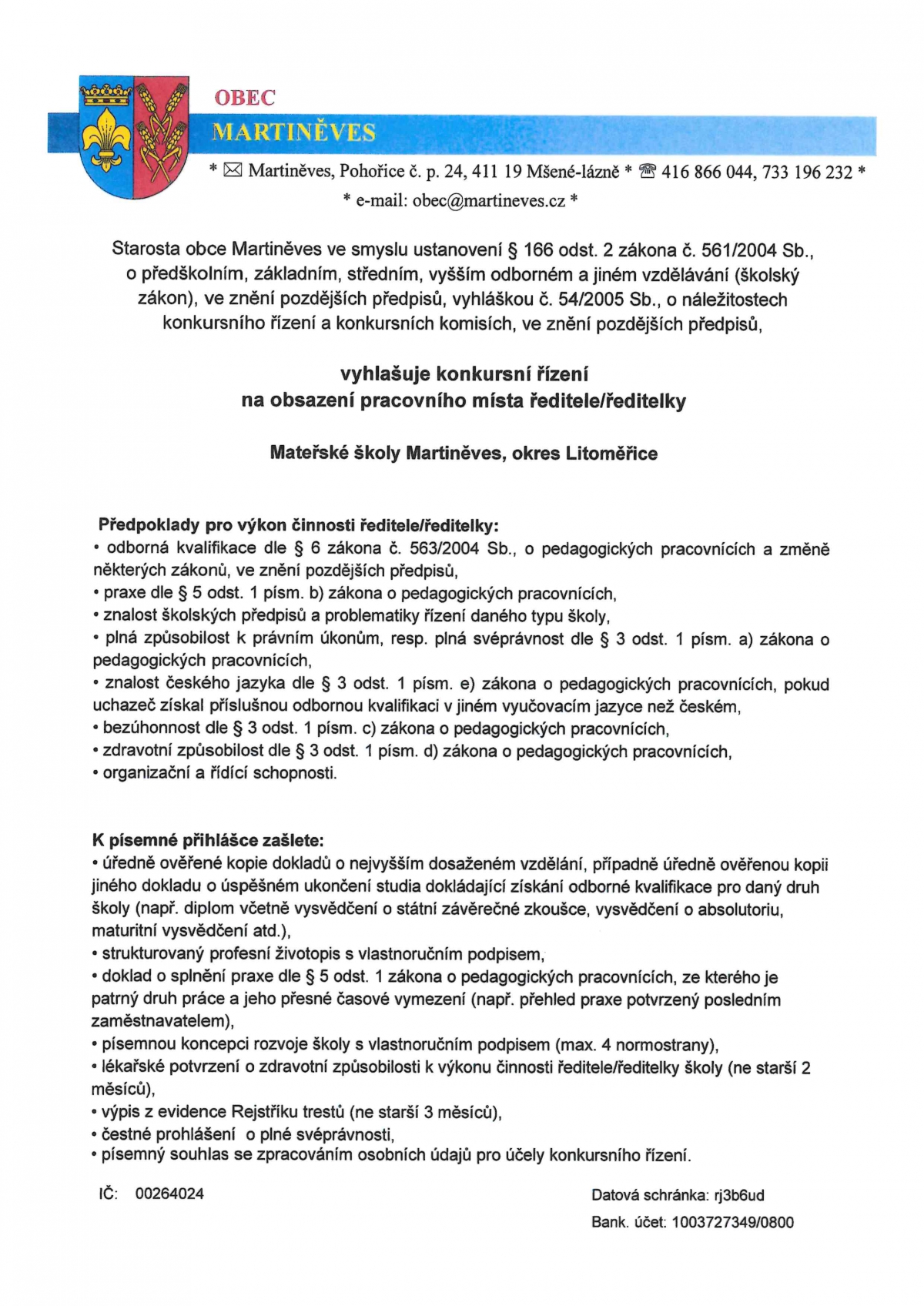 OBEC
MARTINĚVES

* ✉ Martiněves, Pohořice č. p. 24, 411 19 Mšené-lázně * ☎ 416 866 044, 733 196 232 *
* e-mail: obec@martineves.cz *

Starosta obce Martiněves ve smyslu ustanovení § 166 odst. 2 zákona č. 561/2004 Sb., o předškolním, základním, středním, vyšším odborném a jiném vzdělávání (školský zákon), ve znění pozdějších předpisů, vyhláškou č. 54/2005 Sb., o náležitostech konkursního řízení a konkursních komisích, ve znění pozdějších předpisů,

vyhlašuje konkursní řízení
na obsazení pracovního místa ředitele/ředitelky

Mateřské školy Martiněves, okres Litoměřice

Předpoklady pro výkon činnosti ředitele/ředitelky:
• odborná kvalifikace dle § 6 zákona č. 563/2004 Sb., o pedagogických pracovnících a změně některých zákonů, ve znění pozdějších předpisů,
• praxe dle § 5 odst. 1 písm. b) zákona o pedagogických pracovnících,
• znalost školských předpisů a problematiky řízení daného typu školy,
• plná způsobilost k právním úkonům, resp. plná svéprávnost dle § 3 odst. 1 písm. a) zákona o pedagogických pracovnících,
• znalost českého jazyka dle § 3 odst. 1 písm. e) zákona o pedagogických pracovnících, pokud uchazeč získal příslušnou odbornou kvalifikaci v jiném vyučovacím jazyce než českém,
• bezúhonnost dle § 3 odst. 1 písm. c) zákona o pedagogických pracovnících,
• zdravotní způsobilost dle § 3 odst. 1 písm. d) zákona o pedagogických pracovnících,
• organizační a řídící schopnosti.

K písemné přihlášce zašlete:
• úředně ověřené kopie dokladů o nejvyšším dosaženém vzdělání, případně úředně ověřenou kopii jiného dokladu o úspěšném ukončení studia dokládající získání odborné kvalifikace pro daný druh školy (např. diplom včetně vysvědčení o státní závěrečné zkoušce, vysvědčení o absolutoriu, maturitní vysvědčení atd.),
• strukturovaný profesní životopis s vlastnoručním podpisem,
• doklad o splnění praxe dle § 5 odst. 1 zákona o pedagogických pracovnících, ze kterého je patrný druh práce a jeho přesné časové vymezení (např. přehled praxe potvrzený posledním zaměstnavatelem),
• písemnou koncepci rozvoje školy s vlastnoručním podpisem (max. 4 normostrany),
• lékařské potvrzení o zdravotní způsobilosti k výkonu činnosti ředitele/ředitelky školy (ne starší 2 měsíců),
• výpis z evidence Rejstříku trestů (ne starší 3 měsíců),
• čestné prohlášení o plné svéprávnosti,
• písemný souhlas se zpracováním osobních údajů pro účely konkursního řízení.

IČ: 00264024

Datová schránka: rj3b6ud
Bank. účet: 1003727349/0800